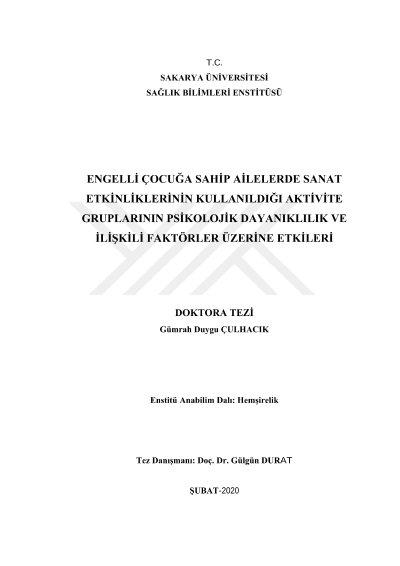 T.C.
SAKARYA ÜNİVERSİTESİ
SAĞLIK BİLİMLERİ ENSTİTÜSÜ

ENGELLİ ÇOCUĞA SAHİP AİLELERDE SANAT ETKİNLİKLERİNİN KULLANILDIĞI AKTİVİTE GRUPLARININ PSİKOLOJİK DAYANIKLILIK VE İLİŞKİLİ FAKTÖRLER ÜZERİNE ETKİLERİ

DOKTORA TEZİ
Gümrah Duygu ÇULHACIK

Enstitü Anabilim Dalı: Hemşirelik

Tez Danışmanı: Doç. Dr. Gülgün DURAT

ŞUBAT-2020